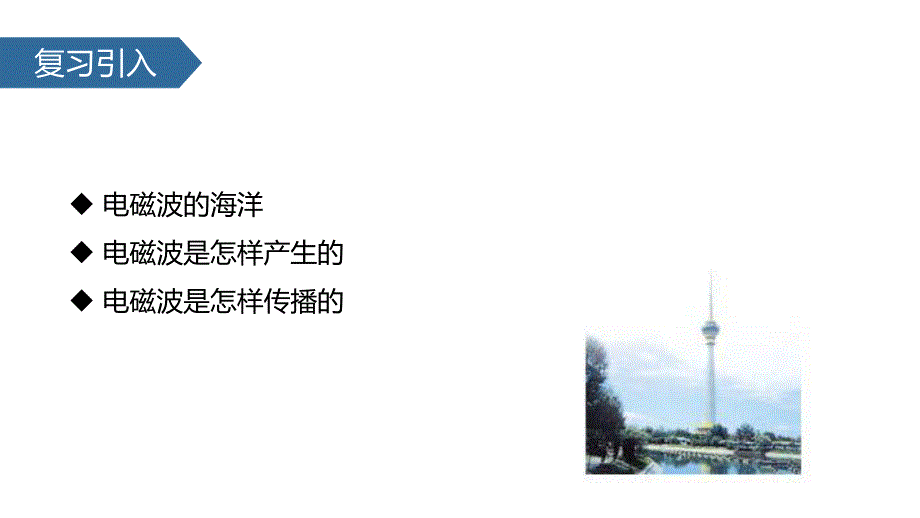 复习引入

◆ 电磁波的海洋

◆ 电磁波是怎样产生的

◆ 电磁波是怎样传播的